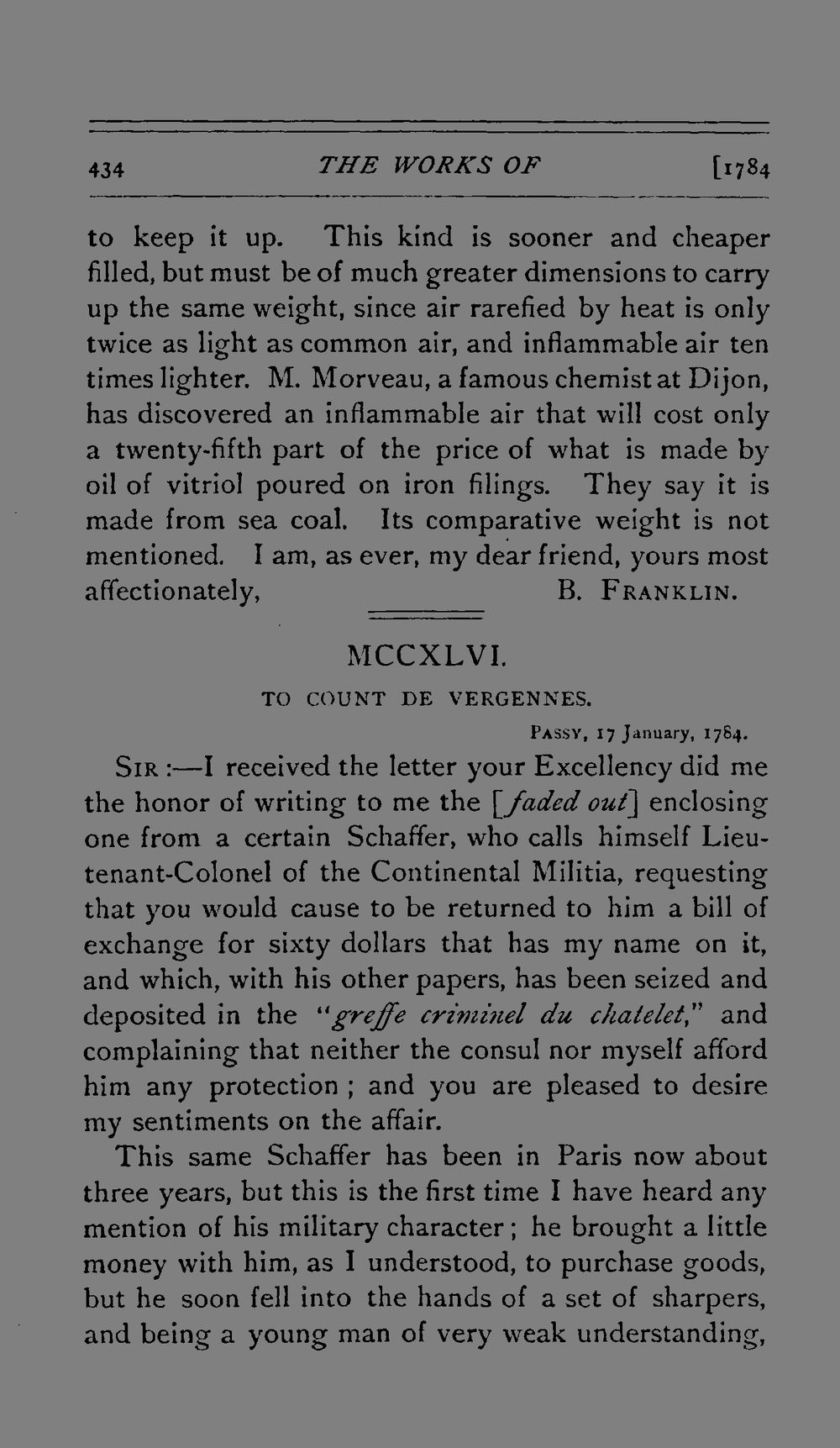 434 THE WORKS OF [1784

to keep it up. This kind is sooner and cheaper filled, but must be of much greater dimensions to carry up the same weight, since air rarefied by heat is only twice as light as common air, and inflammable air ten times lighter. M. Morveau, a famous chemist at Dijon, has discovered an inflammable air that will cost only a twenty-fifth part of the price of what is made by oil of vitriol poured on iron filings. They say it is made from sea coal. Its comparative weight is not mentioned. I am, as ever, my dear friend, yours most affectionately, B. FRANKLIN.

MCCXLVI.

TO COUNT DE VERGENNES.

PASSY, 17 January, 1784.

SIR:—I received the letter your Excellency did me the honor of writing to me the [faded out] enclosing one from a certain Schaffer, who calls himself Lieutenant-Colonel of the Continental Militia, requesting that you would cause to be returned to him a bill of exchange for sixty dollars that has my name on it, and which, with his other papers, has been seized and deposited in the "greffe criminel du chatelet," and complaining that neither the consul nor myself afford him any protection; and you are pleased to desire my sentiments on the affair.

This same Schaffer has been in Paris now about three years, but this is the first time I have heard any mention of his military character; he brought a little money with him, as I understood, to purchase goods, but he soon fell into the hands of a set of sharpers, and being a young man of very weak understanding,